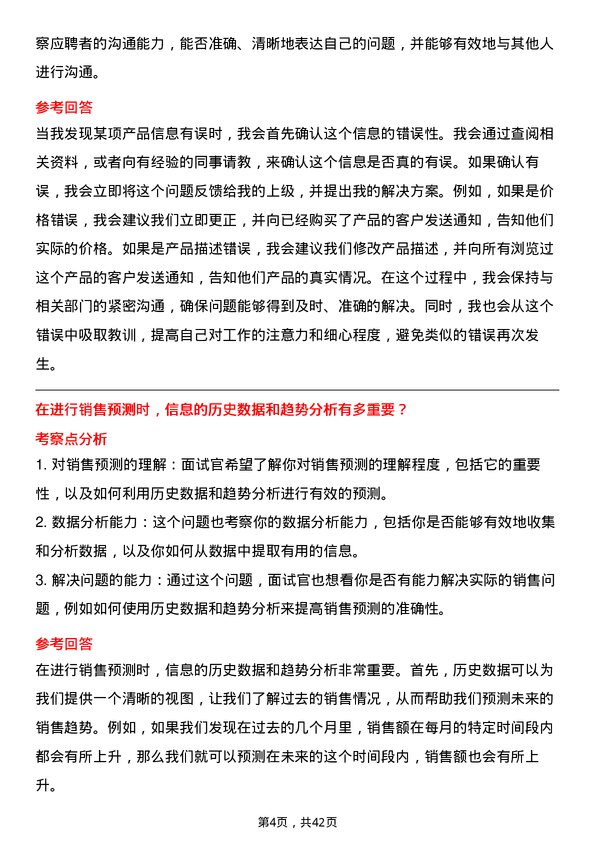 察应聘者的沟通能力，能否准确、清晰地表达自己的问题，并能够有效地与其他人进行沟通。

参考回答

当我发现某项产品信息有误时，我会首先确认这个信息的错误性。我会通过查阅相关资料，或者向有经验的同事请教，来确认这个信息是否真的有误。如果确认有误，我会立即将这个问题反馈给我的上级，并提出我的解决方案。例如，如果是价格错误，我会建议我们立即更正，并向已经购买了产品的客户发送通知，告知他们实际的价格。如果是产品描述错误，我会建议我们修改产品描述，并向所有浏览过这个产品的客户发送通知，告知他们产品的真实情况。在这个过程中，我会保持与相关部门的紧密沟通，确保问题能够得到及时、准确的解决。同时，我也会从这个错误中吸取教训，提高自己对工作的注意力和细心程度，避免类似的错误再次发生。

在进行销售预测时，信息的历史数据和趋势分析有多重要？

考察点分析

1. 对销售预测的理解：面试官希望了解你对销售预测的理解程度，包括它的重要性，以及如何利用历史数据和趋势分析进行有效的预测。
2. 数据分析能力：这个问题也考察你的数据分析能力，包括你是否能够有效地收集和分析数据，以及你如何从数据中提取有用的信息。
3. 解决问题的能力：通过这个问题，面试官也想看你是否有能力解决实际的销售问题，例如如何使用历史数据和趋势分析来提高销售预测的准确性。

参考回答

在进行销售预测时，信息的历史数据和趋势分析非常重要。首先，历史数据可以为我们提供一个清晰的视图，让我们了解过去的销售情况，从而帮助我们预测未来的销售趋势。例如，如果我们发现在过去的几个月里，销售额在每月的特定时间段内都会有所上升，那么我们就可以预测在未来的这个时间段内，销售额也会有所上升。

第4页，共42页